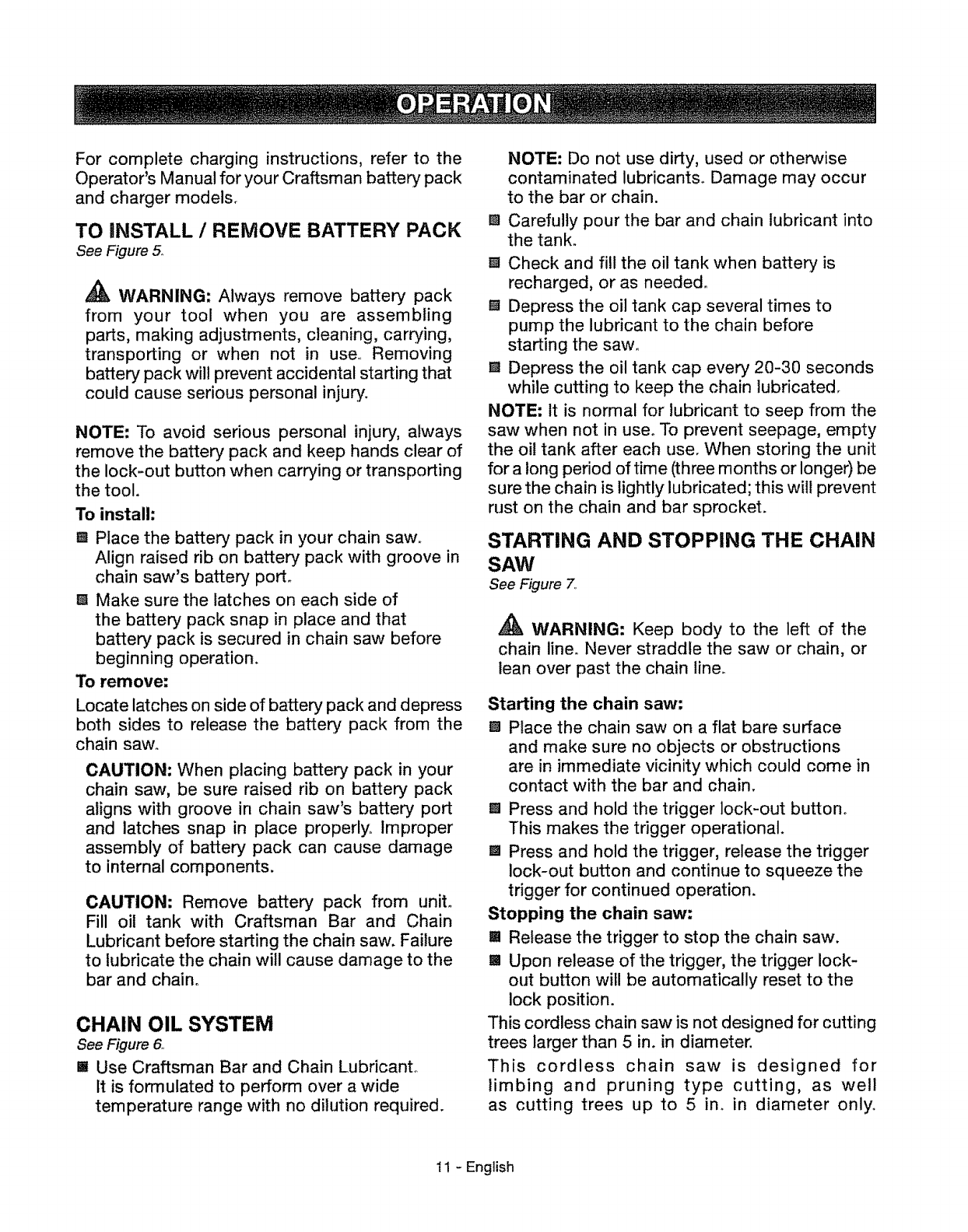 OPERATION

For complete charging instructions, refer to the Operator's Manual for your Craftsman battery pack and charger models.

TO INSTALL / REMOVE BATTERY PACK
See Figure 5.

WARNING: Always remove battery pack from your tool when you are assembling parts, making adjustments, cleaning, carrying, transporting or when not in use. Removing battery pack will prevent accidental starting that could cause serious personal injury.

NOTE: To avoid serious personal injury, always remove the battery pack and keep hands clear of the lock-out button when carrying or transporting the tool.

To install:
■ Place the battery pack in your chain saw. Align raised rib on battery pack with groove in chain saw's battery port.
■ Make sure the latches on each side of the battery pack snap in place and that battery pack is secured in chain saw before beginning operation.

To remove:
Locate latches on side of battery pack and depress both sides to release the battery pack from the chain saw.

CAUTION: When placing battery pack in your chain saw, be sure raised rib on battery pack aligns with groove in chain saw's battery port and latches snap in place properly. Improper assembly of battery pack can cause damage to internal components.

CAUTION: Remove battery pack from unit. Fill oil tank with Craftsman Bar and Chain Lubricant before starting the chain saw. Failure to lubricate the chain will cause damage to the bar and chain.

CHAIN OIL SYSTEM
See Figure 6.
■ Use Craftsman Bar and Chain Lubricant. It is formulated to perform over a wide temperature range with no dilution required.

NOTE: Do not use dirty, used or otherwise contaminated lubricants. Damage may occur to the bar or chain.
■ Carefully pour the bar and chain lubricant into the tank.
■ Check and fill the oil tank when battery is recharged, or as needed.
■ Depress the oil tank cap several times to pump the lubricant to the chain before starting the saw.
■ Depress the oil tank cap every 20-30 seconds while cutting to keep the chain lubricated.

NOTE: It is normal for lubricant to seep from the saw when not in use. To prevent seepage, empty the oil tank after each use. When storing the unit for a long period of time (three months or longer) be sure the chain is lightly lubricated; this will prevent rust on the chain and bar sprocket.

STARTING AND STOPPING THE CHAIN SAW
See Figure 7.

WARNING: Keep body to the left of the chain line. Never straddle the saw or chain, or lean over past the chain line.

Starting the chain saw:
■ Place the chain saw on a flat bare surface and make sure no objects or obstructions are in immediate vicinity which could come in contact with the bar and chain.
■ Press and hold the trigger lock-out button. This makes the trigger operational.
■ Press and hold the trigger, release the trigger lock-out button and continue to squeeze the trigger for continued operation.

Stopping the chain saw:
■ Release the trigger to stop the chain saw.
■ Upon release of the trigger, the trigger lock-out button will be automatically reset to the lock position.

This cordless chain saw is not designed for cutting trees larger than 5 in. in diameter.

This cordless chain saw is designed for limbing and pruning type cutting, as well as cutting trees up to 5 in. in diameter only.

11 - English